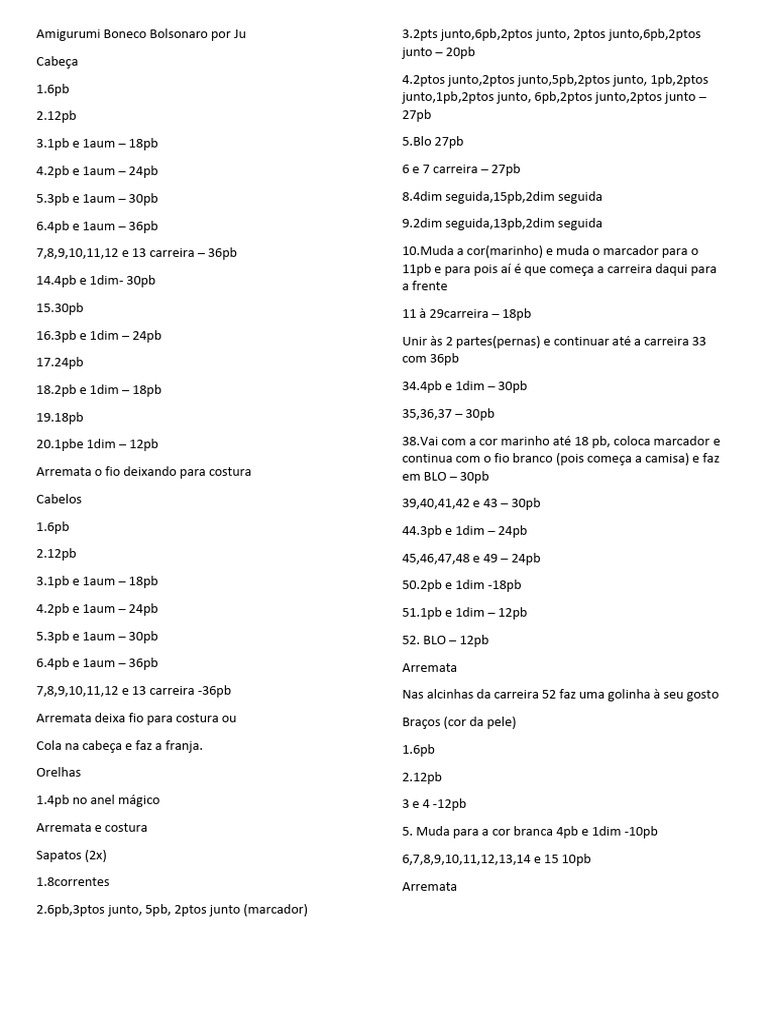 Amigurumi Boneco Bolsonaro por Ju

Cabeça

1.6pb

2.12pb

3.1pb e 1aum – 18pb

4.2pb e 1aum – 24pb

5.3pb e 1aum – 30pb

6.4pb e 1aum – 36pb

7,8,9,10,11,12 e 13 carreira – 36pb

14.4pb e 1dim- 30pb

15.30pb

16.3pb e 1dim – 24pb

17.24pb

18.2pb e 1dim – 18pb

19.18pb

20.1pbe 1dim – 12pb

Arremata o fio deixando para costura

Cabelos

1.6pb

2.12pb

3.1pb e 1aum – 18pb

4.2pb e 1aum – 24pb

5.3pb e 1aum – 30pb

6.4pb e 1aum – 36pb

7,8,9,10,11,12 e 13 carreira -36pb

Arremata deixa fio para costura ou

Cola na cabeça e faz a franja.

Orelhas

1.4pb no anel mágico

Arremata e costura

Sapatos (2x)

1.8correntes

2.6pb,3ptos junto, 5pb, 2ptos junto (marcador)

3.2pts junto,6pb,2ptos junto, 2ptos junto,6pb,2ptos junto – 20pb

4.2ptos junto,2ptos junto,5pb,2ptos junto, 1pb,2ptos junto,1pb,2ptos junto, 6pb,2ptos junto,2ptos junto – 27pb

5.Blo 27pb

6 e 7 carreira – 27pb

8.4dim seguida,15pb,2dim seguida

9.2dim seguida,13pb,2dim seguida

10.Muda a cor(marinho) e muda o marcador para o 11pb e para pois aí é que começa a carreira daqui para a frente

11 à 29carreira – 18pb

Unir às 2 partes(pernas) e continuar até a carreira 33 com 36pb

34.4pb e 1dim – 30pb

35,36,37 – 30pb

38.Vai com a cor marinho até 18 pb, coloca marcador e continua com o fio branco (pois começa a camisa) e faz em BLO – 30pb

39,40,41,42 e 43 – 30pb

44.3pb e 1dim – 24pb

45,46,47,48 e 49 – 24pb

50.2pb e 1dim -18pb

51.1pb e 1dim – 12pb

52. BLO – 12pb

Arremata

Nas alcinhas da carreira 52 faz uma golinha à seu gosto

Braços (cor da pele)

1.6pb

2.12pb

3 e 4 -12pb

5. Muda para a cor branca 4pb e 1dim -10pb

6,7,8,9,10,11,12,13,14 e 15 10pb

Arremata